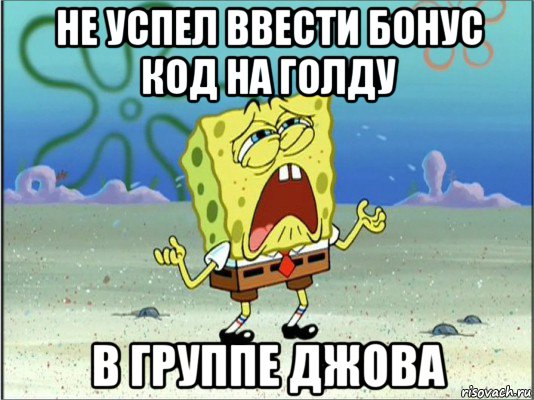 НЕ УСПЕЛ ВВЕСТИ БОНУС КОД НА ГОЛДУ

В ГРУППЕ ДЖОВА

risovach.ru